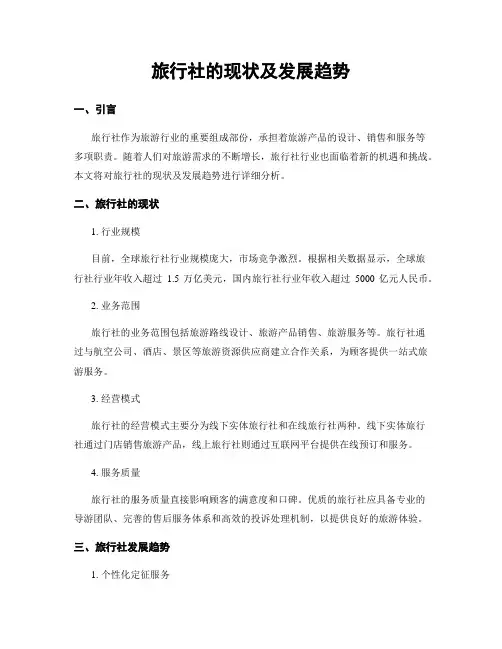 旅行社的现状及发展趋势

一、引言

旅行社作为旅游行业的重要组成部份，承担着旅游产品的设计、销售和服务等多项职责。随着人们对旅游需求的不断增长，旅行社行业也面临着新的机遇和挑战。本文将对旅行社的现状及发展趋势进行详细分析。

二、旅行社的现状

1. 行业规模

目前，全球旅行社行业规模庞大，市场竞争激烈。根据相关数据显示，全球旅行社行业年收入超过 1.5 万亿美元，国内旅行社行业年收入超过 5000 亿元人民币。

2. 业务范围

旅行社的业务范围包括旅游路线设计、旅游产品销售、旅游服务等。旅行社通过与航空公司、酒店、景区等旅游资源供应商建立合作关系，为顾客提供一站式旅游服务。

3. 经营模式

旅行社的经营模式主要分为线下实体旅行社和在线旅行社两种。线下实体旅行社通过门店销售旅游产品，线上旅行社则通过互联网平台提供在线预订和服务。

4. 服务质量

旅行社的服务质量直接影响顾客的满意度和口碑。优质的旅行社应具备专业的导游团队、完善的售后服务体系和高效的投诉处理机制，以提供良好的旅游体验。

三、旅行社发展趋势

1. 个性化定征服务